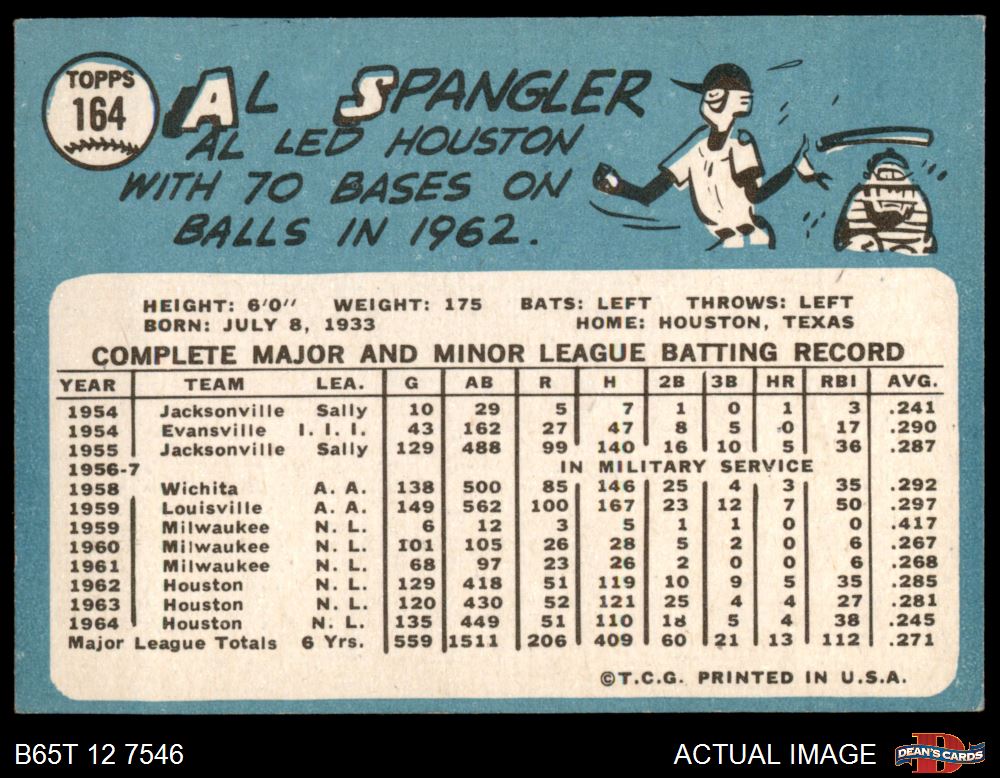 TOPPS
164

AL SPANGLER
AL LED HOUSTON WITH 70 BASES ON BALLS IN 1962.

HEIGHT: 6'0" WEIGHT: 175 BATS: LEFT THROWS: LEFT
BORN: JULY 8, 1933 HOME: HOUSTON, TEXAS

COMPLETE MAJOR AND MINOR LEAGUE BATTING RECORD

| YEAR | TEAM | LEA. | G | AB | R | H | 2B | 3B | HR | RBI | AVG. |
|---|---|---|---|---|---|---|---|---|---|---|---|
| 1954 | Jacksonville | Sally | 10 | 29 | 5 | 7 | 1 | 0 | 1 | 3 | .241 |
| 1954 | Evansville | I. I. I. | 43 | 162 | 27 | 47 | 8 | 5 | 0 | 17 | .290 |
| 1955 | Jacksonville | Sally | 129 | 488 | 99 | 140 | 16 | 10 | 5 | 36 | .287 |
| 1956-7 | | | | | IN MILITARY SERVICE | | | | | | |
| 1958 | Wichita | A. A. | 138 | 500 | 85 | 146 | 25 | 4 | 3 | 35 | .292 |
| 1959 | Louisville | A. A. | 149 | 562 | 100 | 167 | 23 | 12 | 7 | 50 | .297 |
| 1959 | Milwaukee | N. L. | 6 | 12 | 3 | 5 | 1 | 1 | 0 | 0 | .417 |
| 1960 | Milwaukee | N. L. | 101 | 105 | 26 | 28 | 5 | 2 | 0 | 6 | .267 |
| 1961 | Milwaukee | N. L. | 68 | 97 | 23 | 26 | 2 | 0 | 0 | 6 | .268 |
| 1962 | Houston | N. L. | 129 | 418 | 51 | 119 | 10 | 9 | 5 | 35 | .285 |
| 1963 | Houston | N. L. | 120 | 430 | 52 | 121 | 25 | 4 | 4 | 27 | .281 |
| 1964 | Houston | N. L. | 135 | 449 | 51 | 110 | 18 | 5 | 4 | 38 | .245 |
| Major League Totals | | 6 Yrs. | 559 | 1511 | 206 | 409 | 60 | 21 | 13 | 112 | .271 |

©T.C.G. PRINTED IN U.S.A.

B65T 12 7546
ACTUAL IMAGE
DEAN'S CARDS